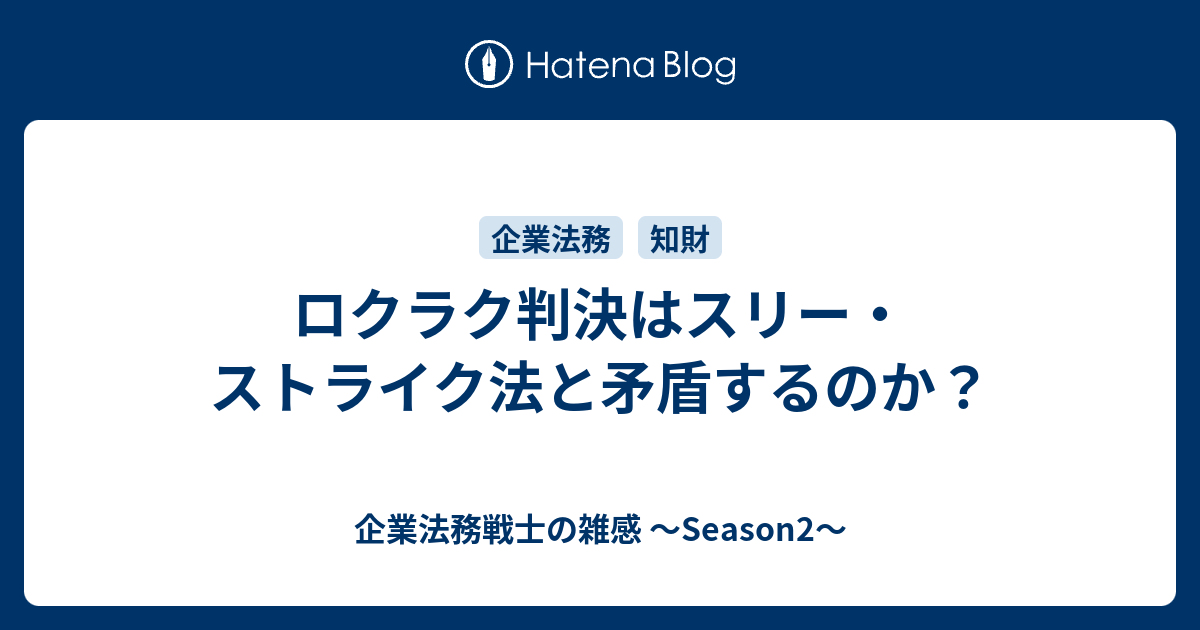 Hatena Blog

企業法務 知財

ロクラク判決はスリー・ストライク法と矛盾するのか？

企業法務戦士の雑感 〜Season2〜